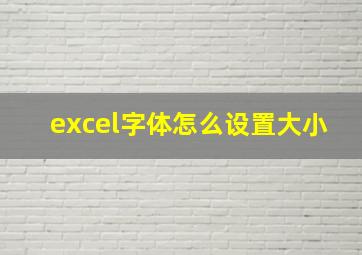 excel字体怎么设置大小